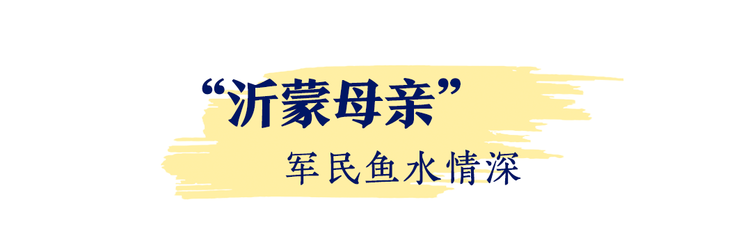 “沂蒙母亲”

军民鱼水情深